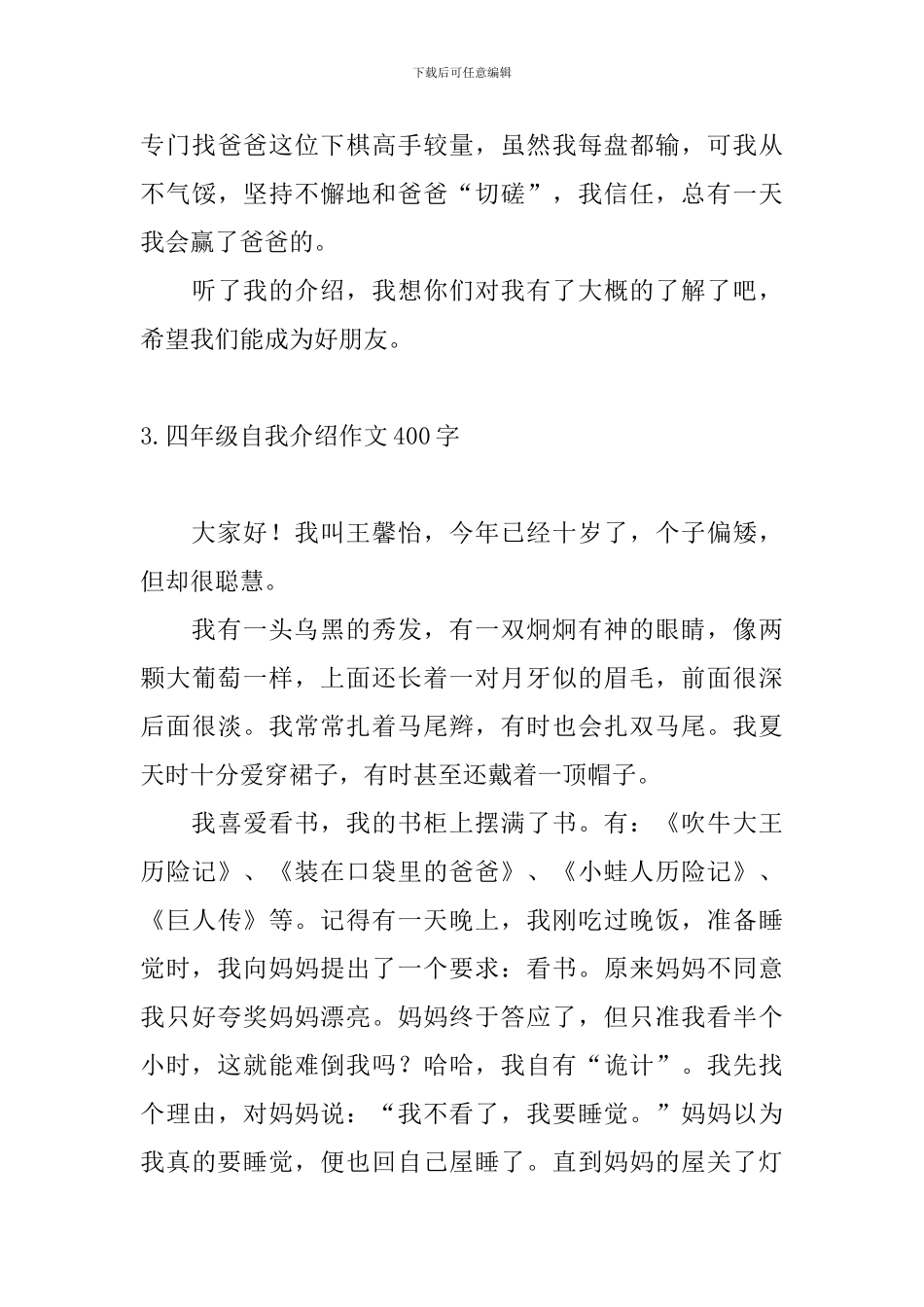 下载后可任意编辑

专门找爸爸这位下棋高手较量，虽然我每盘都输，可我从不气馁，坚持不懈地和爸爸“切磋”，我信任，总有一天我会赢了爸爸的。

听了我的介绍，我想你们对我有了大概的了解了吧，希望我们能成为好朋友。

3.四年级自我介绍作文400字

大家好！我叫王馨怡，今年已经十岁了，个子偏矮，但却很聪慧。

我有一头乌黑的秀发，有一双炯炯有神的眼睛，像两颗大葡萄一样，上面还长着一对月牙似的眉毛，前面很深后面很淡。我常常扎着马尾辫，有时也会扎双马尾。我夏天时十分爱穿裙子，有时甚至还戴着一顶帽子。

我喜爱看书，我的书柜上摆满了书。有：《吹牛大王历险记》、《装在口袋里的爸爸》、《小蛙人历险记》、《巨人传》等。记得有一天晚上，我刚吃过晚饭，准备睡觉时，我向妈妈提出了一个要求：看书。原来妈妈不同意我只好夸奖妈妈漂亮。妈妈终于答应了，但只准我看半个小时，这就能难倒我吗？哈哈，我自有“诡计”。我先找个理由，对妈妈说：“我不看了，我要睡觉。”妈妈以为我真的要睡觉，便也回自己屋睡了。直到妈妈的屋关了灯